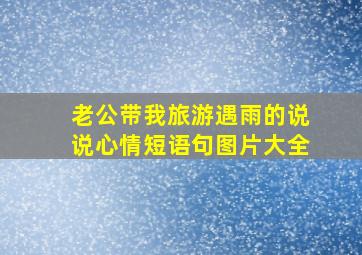 老公带我旅游遇雨的说说心情短语句图片大全